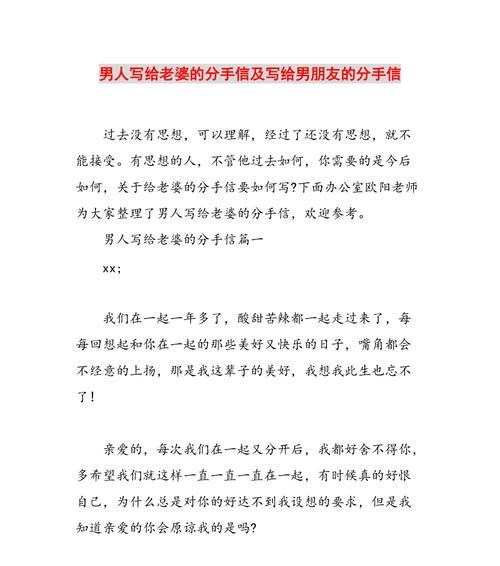 男人写给老婆的分手信及写给男朋友的分手信

过去没有思想，可以理解，经过了还没有思想，就不能接受。有思想的人，不管他过去如何，你需要的是今后如何，关于给老婆的分手信要如何写?下面办公室欧阳老师为大家整理了男人写给老婆的分手信，欢迎参考。

男人写给老婆的分手信篇一

xx;

我们在一起一年多了，酸甜苦辣都一起走过来了，每每回想起和你在一起的那些美好又快乐的日子，嘴角都会不经意的上扬，那是我这辈子的美好，我想我此生也忘不了!

亲爱的，每次我们在一起又分开后，我都好舍不得你，多希望我们就这样一直一直一直在一起，有时候真的好恨自己，为什么总是对你的好达不到我设想的要求，但是我知道亲爱的你会原谅我的是吗?